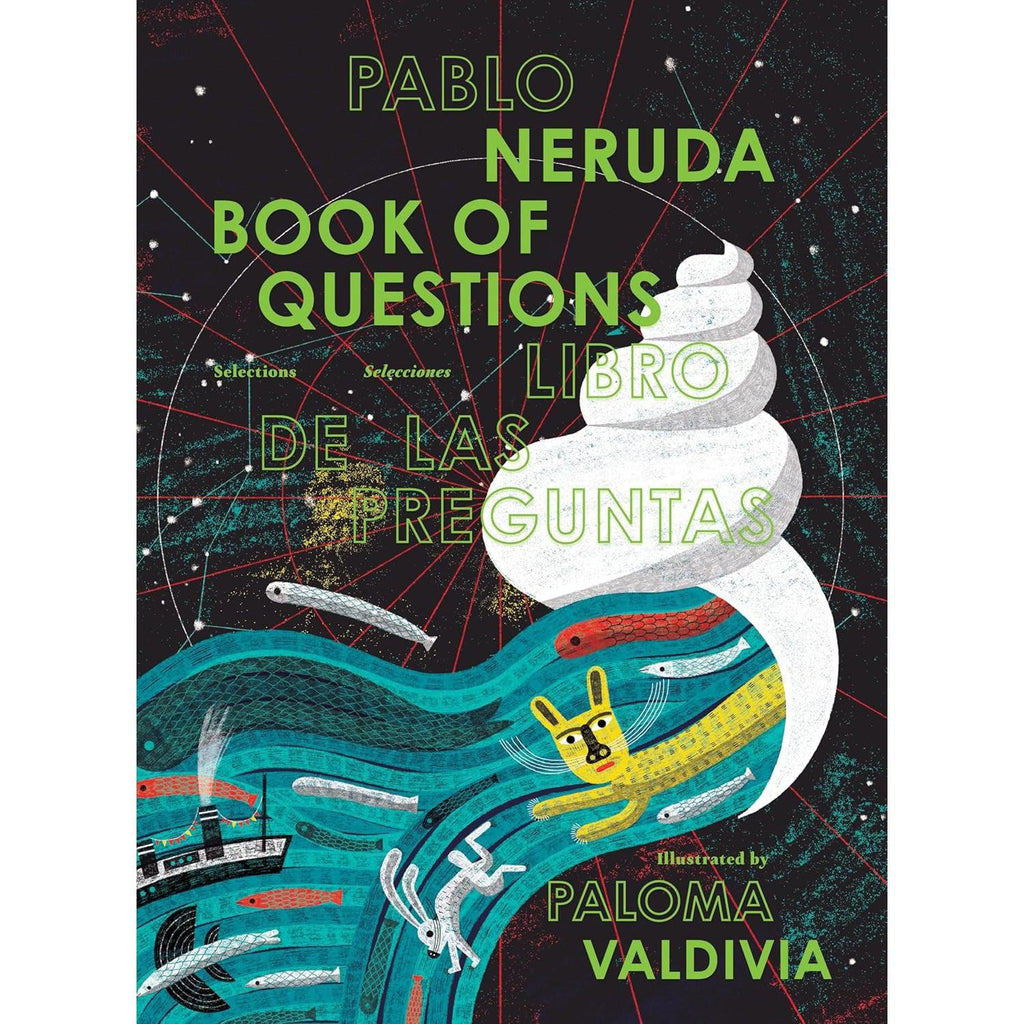 PABLO
NERUDA
BOOK OF
QUESTIONS

Selections Selecciones

LIBRO
DE LAS
PREGUNTAS

Illustrated by
PALOMA
VALDIVIA